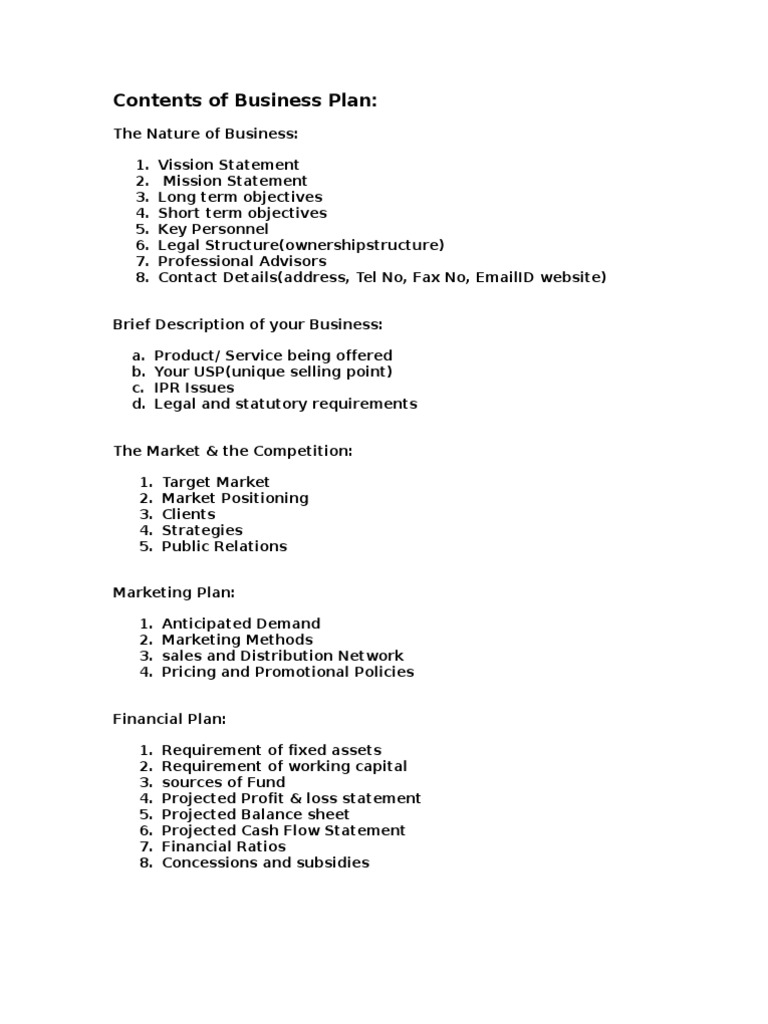 Contents of Business Plan:

The Nature of Business:

1. Vission Statement
2. Mission Statement
3. Long term objectives
4. Short term objectives
5. Key Personnel
6. Legal Structure(ownershipstructure)
7. Professional Advisors
8. Contact Details(address, Tel No, Fax No, EmailID website)

Brief Description of your Business:

a. Product/ Service being offered
b. Your USP(unique selling point)
c. IPR Issues
d. Legal and statutory requirements

The Market & the Competition:

1. Target Market
2. Market Positioning
3. Clients
4. Strategies
5. Public Relations

Marketing Plan:

1. Anticipated Demand
2. Marketing Methods
3. sales and Distribution Network
4. Pricing and Promotional Policies

Financial Plan:

1. Requirement of fixed assets
2. Requirement of working capital
3. sources of Fund
4. Projected Profit & loss statement
5. Projected Balance sheet
6. Projected Cash Flow Statement
7. Financial Ratios
8. Concessions and subsidies